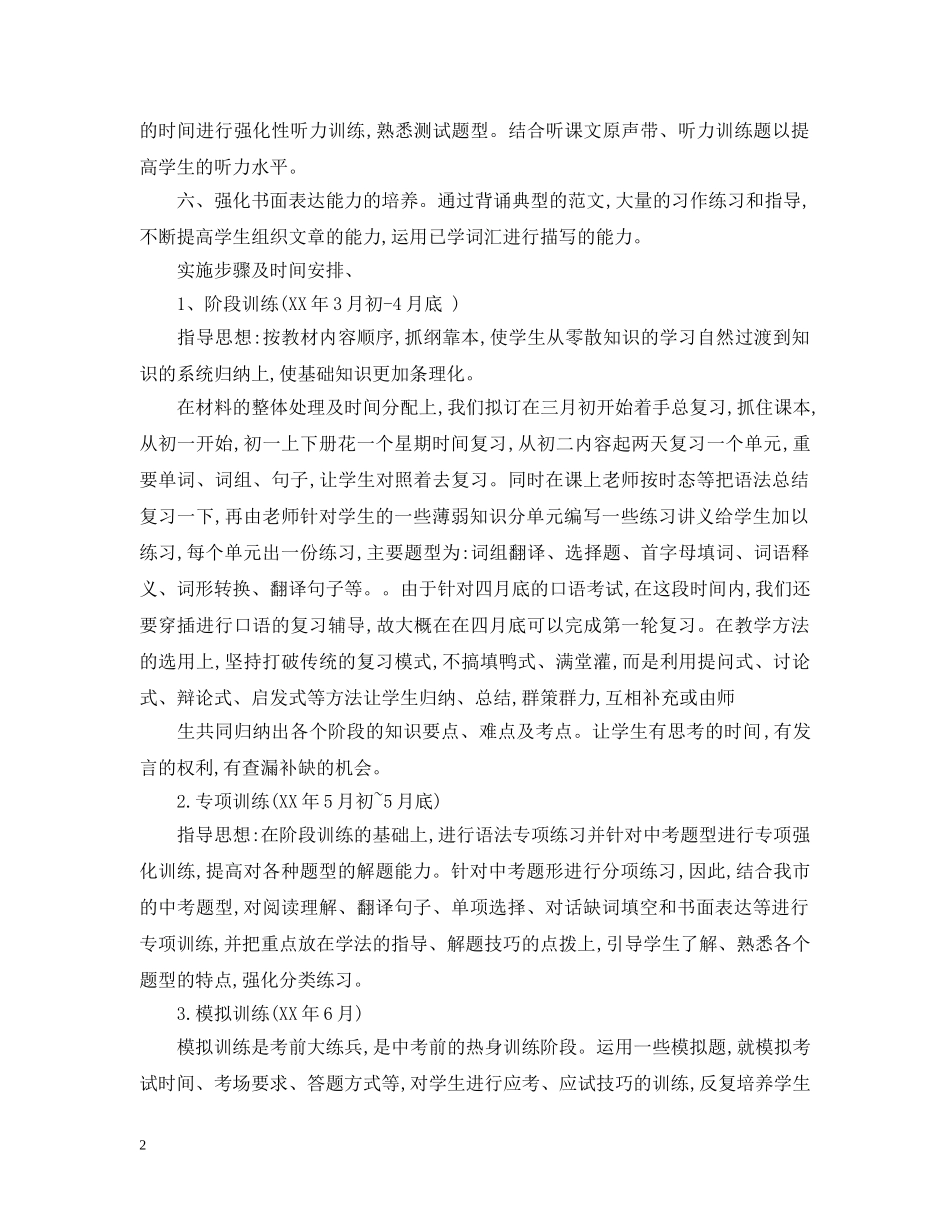 的时间进行强化性听力训练,熟悉测试题型。结合听课文原声带、听力训练题以提高学生的听力水平。

六、强化书面表达能力的培养。通过背诵典型的范文,大量的习作练习和指导,不断提高学生组织文章的能力,运用已学词汇进行描写的能力。

实施步骤及时间安排、

1、阶段训练(XX年3月初-4月底 )

指导思想:按教材内容顺序,抓纲靠本,使学生从零散知识的学习自然过渡到知识的系统归纳上,使基础知识更加条理化。

在材料的整体处理及时间分配上,我们拟订在三月初开始着手总复习,抓住课本,从初一开始,初一上下册花一个星期时间复习,从初二内容起两天复习一个单元,重要单词、词组、句子,让学生对照着去复习。同时在课上老师按时态等把语法总结复习一下,再由老师针对学生的一些薄弱知识分单元编写一些练习讲义给学生加以练习,每个单元出一份练习,主要题型为:词组翻译、选择题、首字母填词、词语释义、词形转换、翻译句子等。。由于针对四月底的口语考试,在这段时间内,我们还要穿插进行口语的复习辅导,故大概在在四月底可以完成第一轮复习。在教学方法的选用上,坚持打破传统的复习模式,不搞填鸭式、满堂灌,而是利用提问式、讨论式、辩论式、启发式等方法让学生归纳、总结,群策群力,互相补充或由师

生共同归纳出各个阶段的知识要点、难点及考点。让学生有思考的时间,有发言的权利,有查漏补缺的机会。

2.专项训练(XX年5月初~5月底)

指导思想:在阶段训练的基础上,进行语法专项练习并针对中考题型进行专项强化训练,提高对各种题型的解题能力。针对中考题形进行分项练习,因此,结合我市的中考题型,对阅读理解、翻译句子、单项选择、对话缺词填空和书面表达等进行专项训练,并把重点放在学法的指导、解题技巧的点拨上,引导学生了解、熟悉各个题型的特点,强化分类练习。

3.模拟训练(XX年6月)

模拟训练是考前大练兵,是中考前的热身训练阶段。运用一些模拟题,就模拟考试时间、考场要求、答题方式等,对学生进行应考、应试技巧的训练,反复培养学生

2